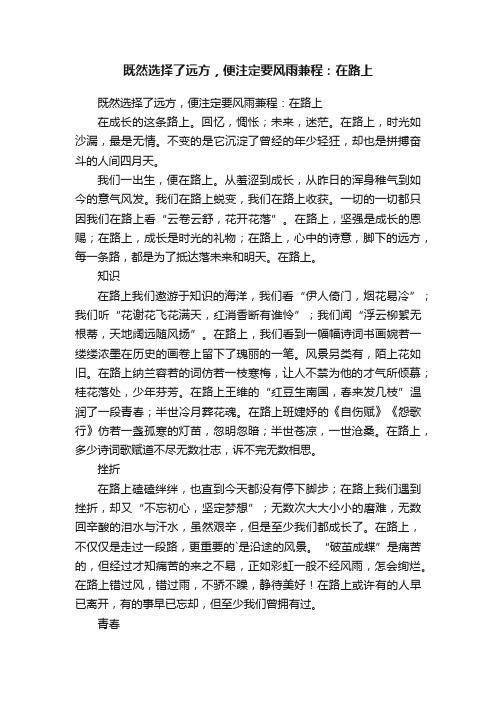 既然选择了远方，便注定要风雨兼程：在路上

既然选择了远方，便注定要风雨兼程：在路上

在成长的这条路上。回忆，惆怅；未来，迷茫。在路上，时光如沙漏，最是无情。不变的是它沉淀了曾经的年少轻狂，却也是拼搏奋斗的人间四月天。

我们一出生，便在路上。从羞涩到成长，从昨日的浑身稚气到如今的意气风发。我们在路上蜕变，我们在路上收获。一切的一切都只因我们在路上看“云卷云舒，花开花落”。在路上，坚强是成长的恩赐；在路上，成长是时光的礼物；在路上，心中的诗意，脚下的远方，每一条路，都是为了抵达落未来和明天。在路上。

知识

在路上我们遨游于知识的海洋，我们看“伊人倚门，烟花易冷”；我们听“花谢花飞花满天，红消香断有谁怜”；我们闻“浮云柳絮无根蒂，天地阔远随风扬”。在路上，我们看到一幅幅诗词书画婉若一缕缕浓墨在历史的画卷上留下了瑰丽的一笔。风景另类有，陌上花如旧。在路上纳兰容若的词仿若一枝寒梅，让人不禁为他的才气所倾慕；桂花落处，少年芬芳。在路上王维的“红豆生南国，春来发几枝”温润了一段青春；半世冷月葬花魂。在路上班婕妤的《自伤赋》《怨歌行》仿若一盏孤寒的灯苗，忽明忽暗；半世苍凉，一世沧桑。在路上，多少诗词歌赋道不尽无数壮志，诉不完无数相思。

挫折

在路上磕磕绊绊，也直到今天都没有停下脚步；在路上我们遇到挫折，却又“不忘初心，坚定梦想”；无数次大大小小的磨难，无数回辛酸的泪水与汗水，虽然艰辛，但是至少我们都成长了。在路上，不仅仅是走过一段路，更重要的`是沿途的风景。“破茧成蝶”是痛苦的，但经过才知痛苦的来之不易，正如彩虹一般不经风雨，怎会绚烂。在路上错过风，错过雨，不骄不躁，静待美好！在路上或许有的人早已离开，有的事早已忘却，但至少我们曾拥有过。

青春